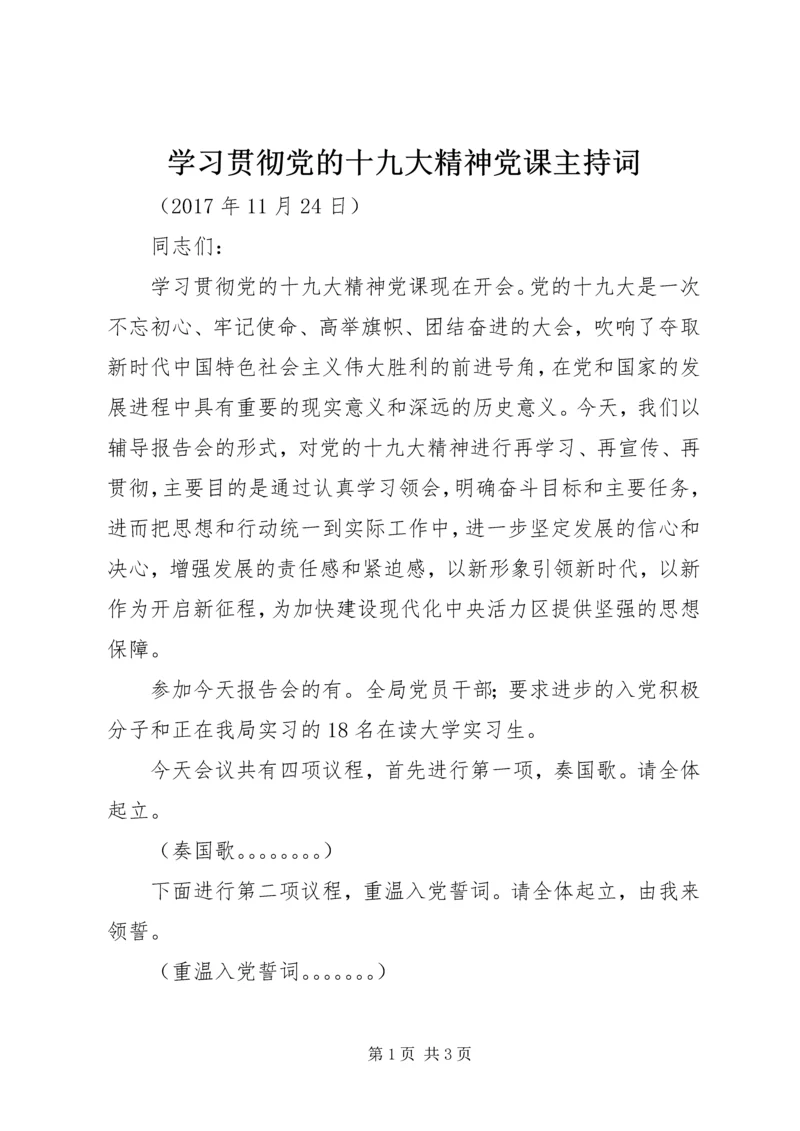 学习贯彻党的十九大精神党课主持词

（2017 年 11 月 24 日）

同志们：

学习贯彻党的十九大精神党课现在开会。党的十九大是一次不忘初心、牢记使命、高举旗帜、团结奋进的大会，吹响了夺取新时代中国特色社会主义伟大胜利的前进号角，在党和国家的发展进程中具有重要的现实意义和深远的历史意义。今天，我们以辅导报告会的形式，对党的十九大精神进行再学习、再宣传、再贯彻，主要目的是通过认真学习领会，明确奋斗目标和主要任务，进而把思想和行动统一到实际工作中，进一步坚定发展的信心和决心，增强发展的责任感和紧迫感，以新形象引领新时代，以新作为开启新征程，为加快建设现代化中央活力区提供坚强的思想保障。

参加今天报告会的有。全局党员干部；要求进步的入党积极分子和正在我局实习的 18 名在读大学实习生。

今天会议共有四项议程，首先进行第一项，奏国歌。请全体起立。

（奏国歌。。。。。。。。）

下面进行第二项议程，重温入党誓词。请全体起立，由我来领誓。

（重温入党誓词。。。。。。。）

第 1 页 共 3 页